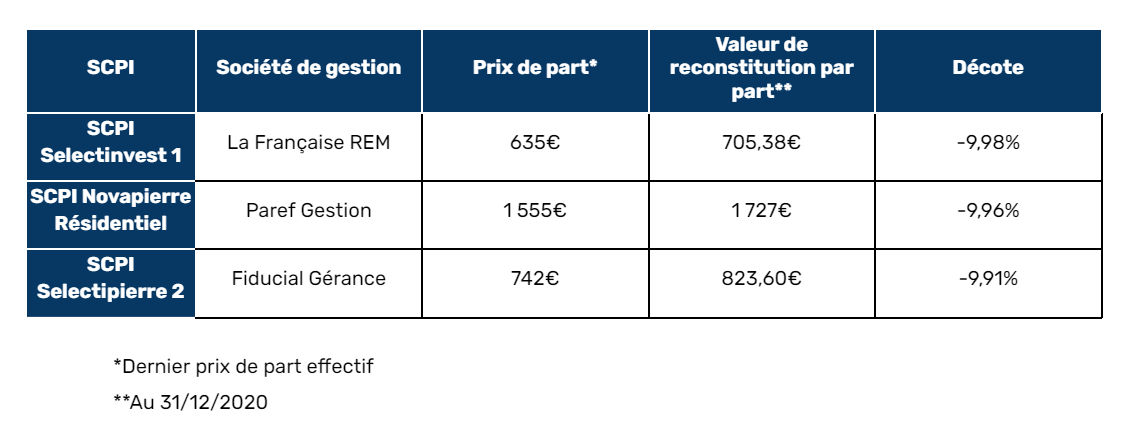 | SCPI | Société de gestion | Prix de part* | Valeur de reconstitution par part** | Décote |
|---|---|---|---|---|
| SCPI Selectinvest 1 | La Française REM | 635€ | 705,38€ | -9,98% |
| SCPI Novapierre Résidentiel | Paref Gestion | 1 555€ | 1 727€ | -9,96% |
| SCPI Selectipierre 2 | Fiducial Gérance | 742€ | 823,60€ | -9,91% |

*Dernier prix de part effectif

**Au 31/12/2020